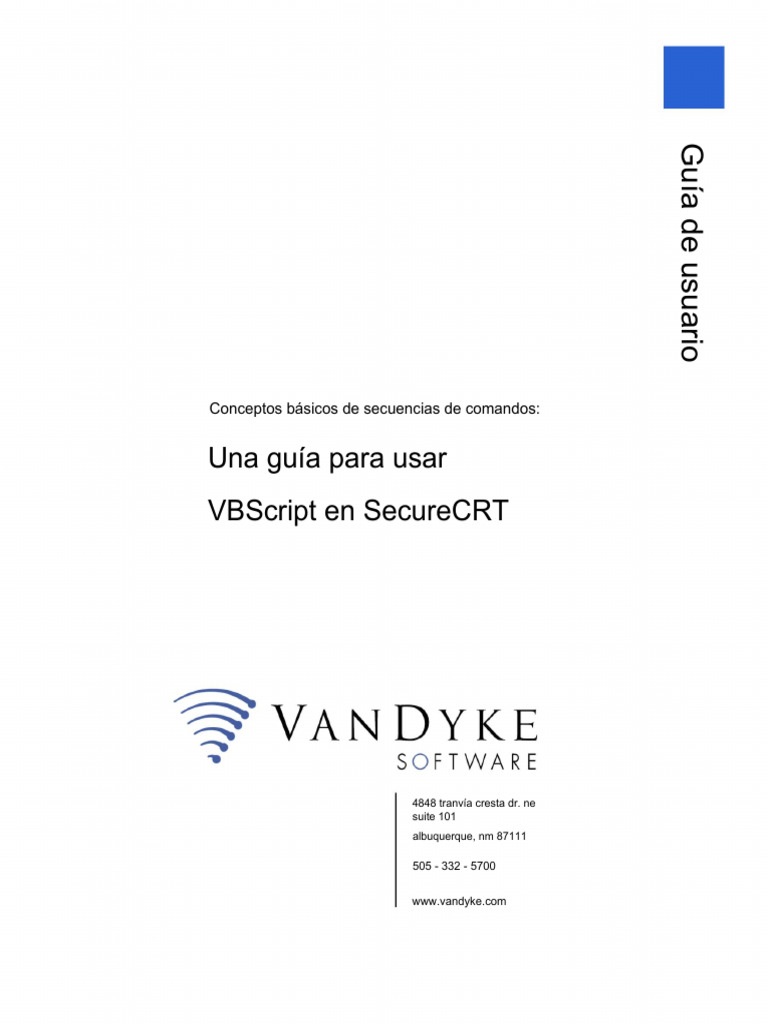 Guía de usuario

Conceptos básicos de secuencias de comandos:

Una guía para usar

VBScript en SecureCRT

VANDYKE
SOFTWARE

4848 tranvía cresta dr. ne
suite 101
albuquerque, nm 87111

505 - 332 - 5700

www.vandyke.com